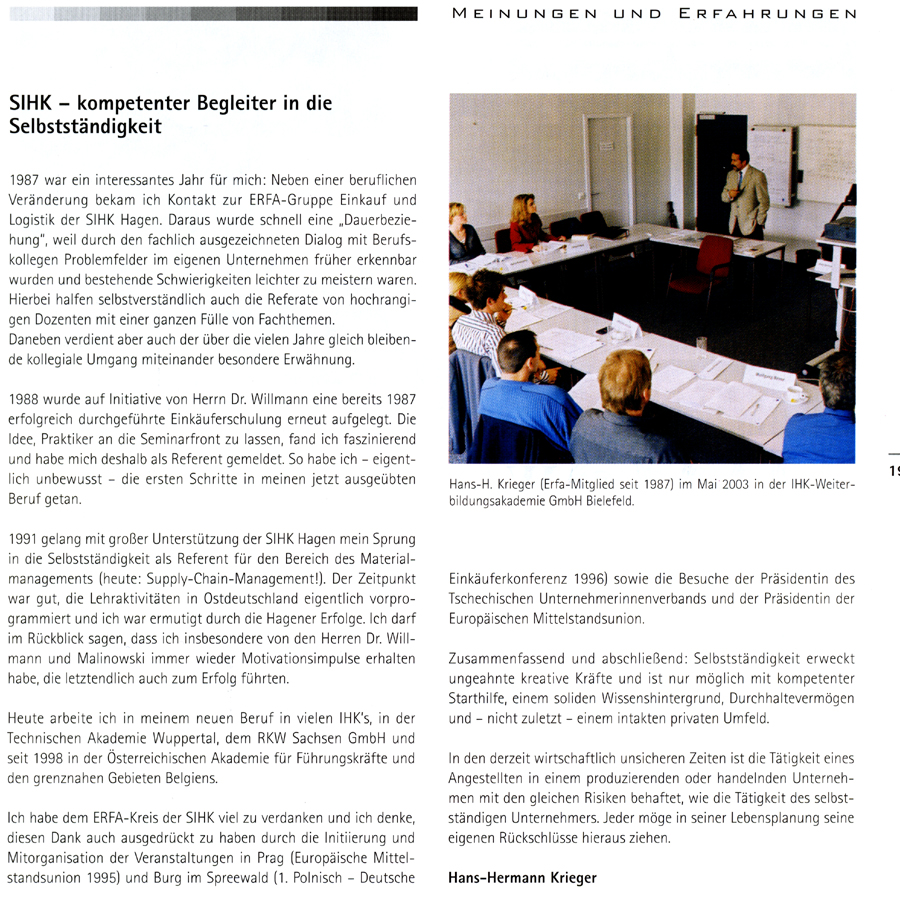 MEINUNGEN UND ERFAHRUNGEN

SIHK – kompetenter Begleiter in die Selbstständigkeit

1987 war ein interessantes Jahr für mich: Neben einer beruflichen Veränderung bekam ich Kontakt zur ERFA-Gruppe Einkauf und Logistik der SIHK Hagen. Daraus wurde schnell eine „Dauerbeziehung", weil durch den fachlich ausgezeichneten Dialog mit Berufskollegen Problemfelder im eigenen Unternehmen früher erkennbar wurden und bestehende Schwierigkeiten leichter zu meistern waren. Hierbei halfen selbstverständlich auch die Referate von hochrangigen Dozenten mit einer ganzen Fülle von Fachthemen.
Daneben verdient aber auch der über die vielen Jahre gleich bleibende kollegiale Umgang miteinander besondere Erwähnung.

1988 wurde auf Initiative von Herrn Dr. Willmann eine bereits 1987 erfolgreich durchgeführte Einkäuferschulung erneut aufgelegt. Die Idee, Praktiker an die Seminarfront zu lassen, fand ich faszinierend und habe mich deshalb als Referent gemeldet. So habe ich – eigentlich unbewusst – die ersten Schritte in meinen jetzt ausgeübten Beruf getan.

1991 gelang mit großer Unterstützung der SIHK Hagen mein Sprung in die Selbstständigkeit als Referent für den Bereich des Materialmanagements (heute: Supply-Chain-Management!). Der Zeitpunkt war gut, die Lehraktivitäten in Ostdeutschland eigentlich vorprogrammiert und ich war ermutigt durch die Hagener Erfolge. Ich darf im Rückblick sagen, dass ich insbesondere von den Herren Dr. Willmann und Malinowski immer wieder Motivationsimpulse erhalten habe, die letztendlich auch zum Erfolg führten.

Heute arbeite ich in meinem neuen Beruf in vielen IHK's, in der Technischen Akademie Wuppertal, dem RKW Sachsen GmbH und seit 1998 in der Österreichischen Akademie für Führungskräfte und den grenznahen Gebieten Belgiens.

Ich habe dem ERFA-Kreis der SIHK viel zu verdanken und ich denke, diesen Dank auch ausgedrückt zu haben durch die Initiierung und Mitorganisation der Veranstaltungen in Prag (Europäische Mittelstandsunion 1995) und Burg im Spreewald (1. Polnisch – Deutsche

Hans-H. Krieger (Erfa-Mitglied seit 1987) im Mai 2003 in der IHK-Weiterbildungsakademie GmbH Bielefeld.

Einkäuferkonferenz 1996) sowie die Besuche der Präsidentin des Tschechischen Unternehmerinnenverbands und der Präsidentin der Europäischen Mittelstandsunion.

Zusammenfassend und abschließend: Selbstständigkeit erweckt ungeahnte kreative Kräfte und ist nur möglich mit kompetenter Starthilfe, einem soliden Wissenshintergrund, Durchhaltevermögen und – nicht zuletzt – einem intakten privaten Umfeld.

In den derzeit wirtschaftlich unsicheren Zeiten ist die Tätigkeit eines Angestellten in einem produzierenden oder handelnden Unternehmen mit den gleichen Risiken behaftet, wie die Tätigkeit des selbstständigen Unternehmers. Jeder möge in seiner Lebensplanung seine eigenen Rückschlüsse hieraus ziehen.

Hans-Hermann Krieger

19